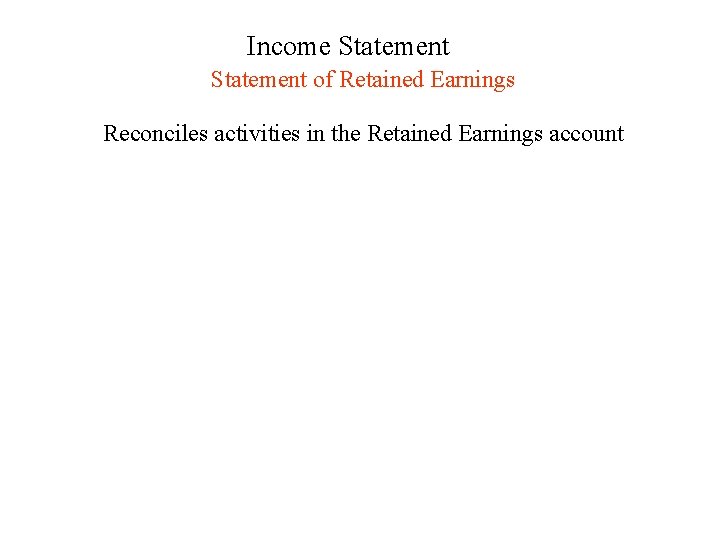 Income Statement

Statement of Retained Earnings

Reconciles activities in the Retained Earnings account